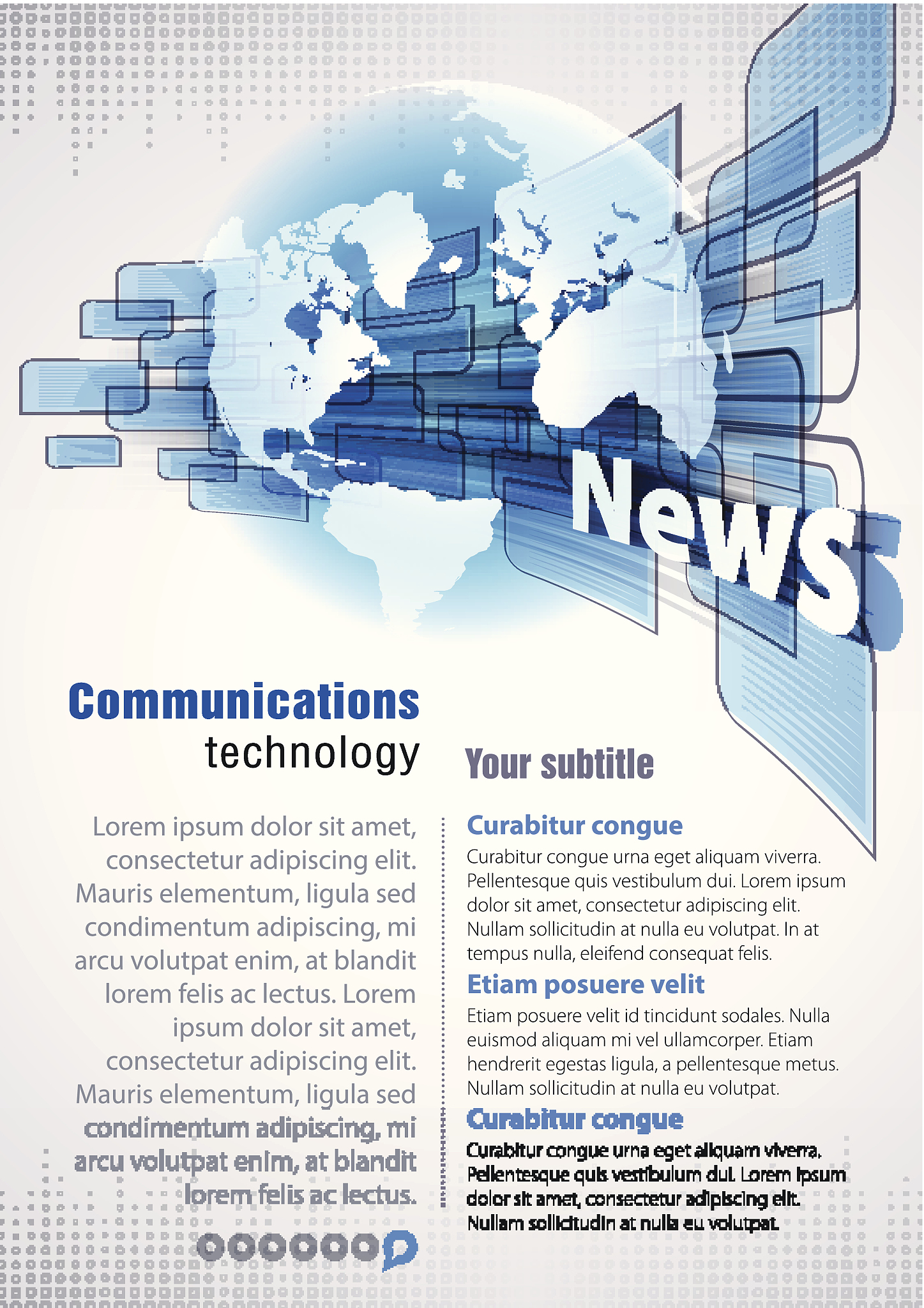 News

Communications
technology

Lorem ipsum dolor sit amet, consectetur adipiscing elit. Mauris elementum, ligula sed condimentum adipiscing, mi arcu volutpat enim, at blandit lorem felis ac lectus. Lorem ipsum dolor sit amet, consectetur adipiscing elit. Mauris elementum, ligula sed condimentum adipiscing, mi arcu volutpat enim, at blandit lorem felis ac lectus.

Your subtitle

Curabitur congue

Curabitur congue urna eget aliquam viverra. Pellentesque quis vestibulum dui. Lorem ipsum dolor sit amet, consectetur adipiscing elit. Nullam sollicitudin at nulla eu volutpat. In at tempus nulla, eleifend consequat felis.

Etiam posuere velit

Etiam posuere velit id tincidunt sodales. Nulla euismod aliquam mi vel ullamcorper. Etiam hendrerit egestas ligula, a pellentesque metus. Nullam sollicitudin at nulla eu volutpat.

Curabitur congue

Curabitur congue urna eget aliquam viverra. Pellentesque quis vestibulum dui. Lorem ipsum dolor sit amet, consectetur adipiscing elit. Nullam sollicitudin at nulla eu volutpat.